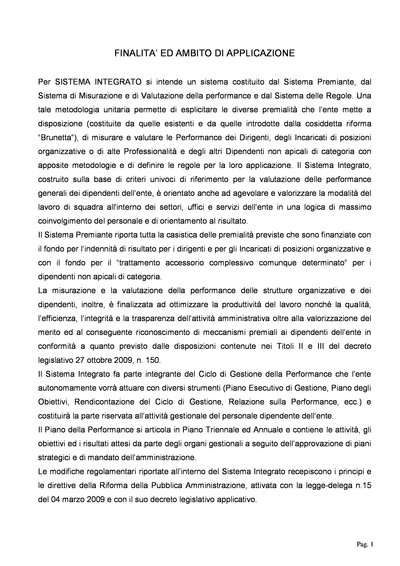 FINALITA' ED AMBITO DI APPLICAZIONE

Per SISTEMA INTEGRATO si intende un sistema costituito dal Sistema Premiante, dal Sistema di Misurazione e di Valutazione della performance e dal Sistema delle Regole. Una tale metodologia unitaria permette di esplicitare le diverse premialità che l'ente mette a disposizione (costituite da quelle esistenti e da quelle introdotte dalla cosiddetta riforma "Brunetta"), di misurare e valutare le Performance dei Dirigenti, degli Incaricati di posizioni organizzative o di alte Professionalità e degli altri Dipendenti non apicali di categoria con apposite metodologie e di definire le regole per la loro applicazione. Il Sistema Integrato, costruito sulla base di criteri univoci di riferimento per la valutazione delle performance generali dei dipendenti dell'ente, è orientato anche ad agevolare e valorizzare la modalità del lavoro di squadra all'interno dei settori, uffici e servizi dell'ente in una logica di massimo coinvolgimento del personale e di orientamento al risultato.
Il Sistema Premiante riporta tutta la casistica delle premialità previste che sono finanziate con il fondo per l'indennità di risultato per i dirigenti e per gli Incaricati di posizioni organizzative e con il fondo per il "trattamento accessorio complessivo comunque determinato" per i dipendenti non apicali di categoria.
La misurazione e la valutazione della performance delle strutture organizzative e dei dipendenti, inoltre, è finalizzata ad ottimizzare la produttività del lavoro nonché la qualità, l'efficienza, l'integrità e la trasparenza dell'attività amministrativa oltre alla valorizzazione del merito ed al conseguente riconoscimento di meccanismi premiali ai dipendenti dell'ente in conformità a quanto previsto dalle disposizioni contenute nei Titoli II e III del decreto legislativo 27 ottobre 2009, n. 150.
Il Sistema Integrato fa parte integrante del Ciclo di Gestione della Performance che l'ente autonomamente vorrà attuare con diversi strumenti (Piano Esecutivo di Gestione, Piano degli Obiettivi, Rendicontazione del Ciclo di Gestione, Relazione sulla Performance, ecc.) e costituirà la parte riservata all'attività gestionale del personale dipendente dell'ente.
Il Piano della Performance si articola in Piano Triennale ed Annuale e contiene le attività, gli obiettivi ed i risultati attesi da parte degli organi gestionali a seguito dell'approvazione di piani strategici e di mandato dell'amministrazione.
Le modifiche regolamentari riportate all'interno del Sistema Integrato recepiscono i principi e le direttive della Riforma della Pubblica Amministrazione, attivata con la legge-delega n.15 del 04 marzo 2009 e con il suo decreto legislativo applicativo.

Pag. 1